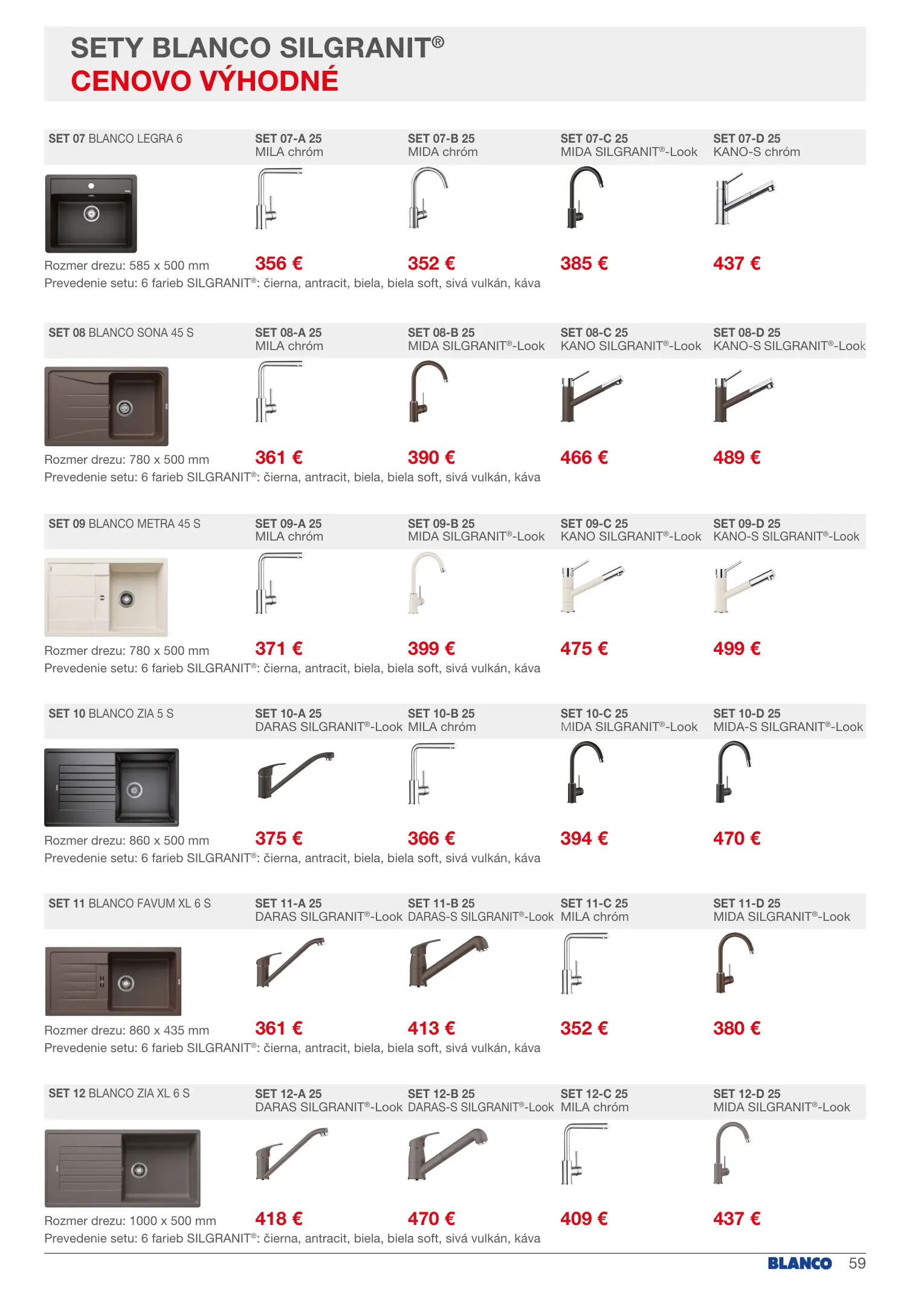 SETY BLANCO SILGRANIT®
CENOVO VÝHODNÉ

| SET 07 BLANCO LEGRA 6 | SET 07-A 25 MILA chróm | SET 07-B 25 MIDA chróm | SET 07-C 25 MIDA SILGRANIT®-Look | SET 07-D 25 KANO-S chróm |
|---|---|---|---|---|
| Rozmer drezu: 585 x 500 mm | 356 € | 352 € | 385 € | 437 € |

Prevedenie setu: 6 farieb SILGRANIT®: čierna, antracit, biela, biela soft, sivá vulkán, káva

| SET 08 BLANCO SONA 45 S | SET 08-A 25 MILA chróm | SET 08-B 25 MIDA SILGRANIT®-Look | SET 08-C 25 KANO SILGRANIT®-Look | SET 08-D 25 KANO-S SILGRANIT®-Look |
|---|---|---|---|---|
| Rozmer drezu: 780 x 500 mm | 361 € | 390 € | 466 € | 489 € |

Prevedenie setu: 6 farieb SILGRANIT®: čierna, antracit, biela, biela soft, sivá vulkán, káva

| SET 09 BLANCO METRA 45 S | SET 09-A 25 MILA chróm | SET 09-B 25 MIDA SILGRANIT®-Look | SET 09-C 25 KANO SILGRANIT®-Look | SET 09-D 25 KANO-S SILGRANIT®-Look |
|---|---|---|---|---|
| Rozmer drezu: 780 x 500 mm | 371 € | 399 € | 475 € | 499 € |

Prevedenie setu: 6 farieb SILGRANIT®: čierna, antracit, biela, biela soft, sivá vulkán, káva

| SET 10 BLANCO ZIA 5 S | SET 10-A 25 DARAS SILGRANIT®-Look | SET 10-B 25 MILA chróm | SET 10-C 25 MIDA SILGRANIT®-Look | SET 10-D 25 MIDA-S SILGRANIT®-Look |
|---|---|---|---|---|
| Rozmer drezu: 860 x 500 mm | 375 € | 366 € | 394 € | 470 € |

Prevedenie setu: 6 farieb SILGRANIT®: čierna, antracit, biela, biela soft, sivá vulkán, káva

| SET 11 BLANCO FAVUM XL 6 S | SET 11-A 25 DARAS SILGRANIT®-Look | SET 11-B 25 DARAS-S SILGRANIT®-Look | SET 11-C 25 MILA chróm | SET 11-D 25 MIDA SILGRANIT®-Look |
|---|---|---|---|---|
| Rozmer drezu: 860 x 435 mm | 361 € | 413 € | 352 € | 380 € |

Prevedenie setu: 6 farieb SILGRANIT®: čierna, antracit, biela, biela soft, sivá vulkán, káva

| SET 12 BLANCO ZIA XL 6 S | SET 12-A 25 DARAS SILGRANIT®-Look | SET 12-B 25 DARAS-S SILGRANIT®-Look | SET 12-C 25 MILA chróm | SET 12-D 25 MIDA SILGRANIT®-Look |
|---|---|---|---|---|
| Rozmer drezu: 1000 x 500 mm | 418 € | 470 € | 409 € | 437 € |

Prevedenie setu: 6 farieb SILGRANIT®: čierna, antracit, biela, biela soft, sivá vulkán, káva

BLANCO 59